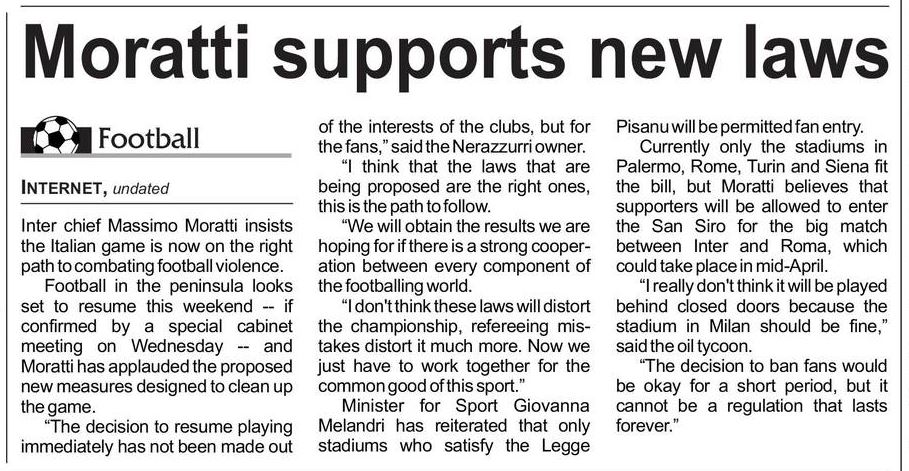 Moratti supports new laws

Football

INTERNET, undated

Inter chief Massimo Moratti insists the Italian game is now on the right path to combating football violence.

Football in the peninsula looks set to resume this weekend -- if confirmed by a special cabinet meeting on Wednesday -- and Moratti has applauded the proposed new measures designed to clean up the game.

"The decision to resume playing immediately has not been made out of the interests of the clubs, but for the fans," said the Nerazzurri owner.

"I think that the laws that are being proposed are the right ones, this is the path to follow.

"We will obtain the results we are hoping for if there is a strong cooperation between every component of the footballing world.

"I don't think these laws will distort the championship, refereeing mistakes distort it much more. Now we just have to work together for the common good of this sport."

Minister for Sport Giovanna Melandri has reiterated that only stadiums who satisfy the Legge Pisanu will be permitted fan entry.

Currently only the stadiums in Palermo, Rome, Turin and Siena fit the bill, but Moratti believes that supporters will be allowed to enter the San Siro for the big match between Inter and Roma, which could take place in mid-April.

"I really don't think it will be played behind closed doors because the stadium in Milan should be fine," said the oil tycoon.

"The decision to ban fans would be okay for a short period, but it cannot be a regulation that lasts forever."